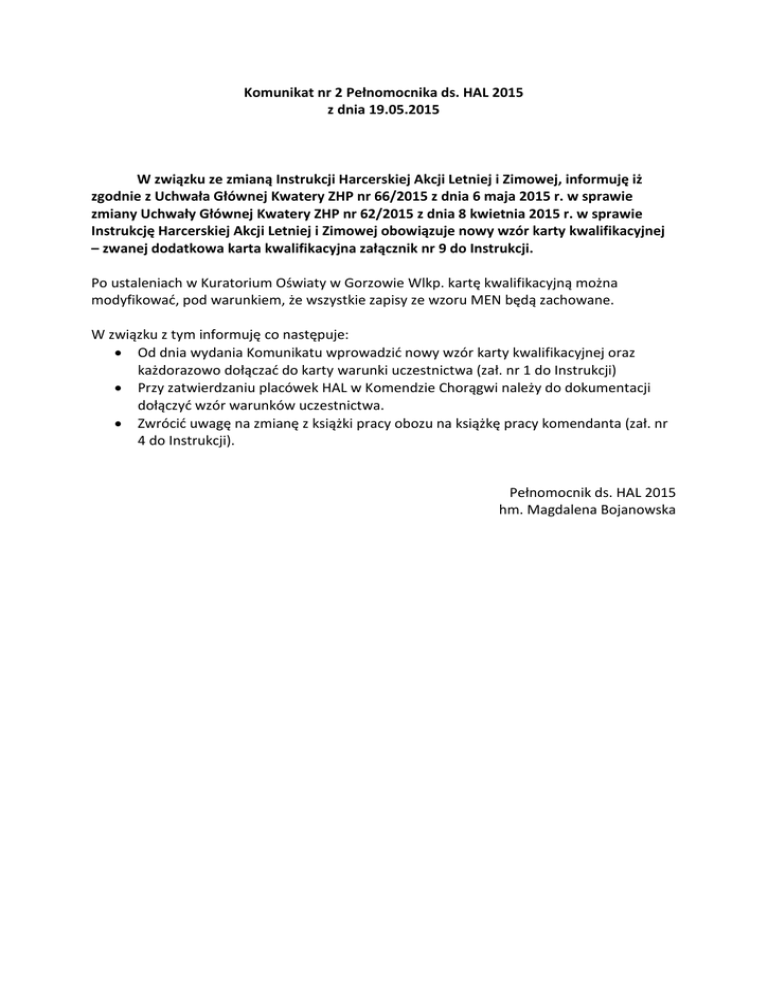 Komunikat nr 2 Pełnomocnika ds. HAL 2015
z dnia 19.05.2015

W związku ze zmianą Instrukcji Harcerskiej Akcji Letniej i Zimowej, informuję iż zgodnie z Uchwała Głównej Kwatery ZHP nr 66/2015 z dnia 6 maja 2015 r. w sprawie zmiany Uchwały Głównej Kwatery ZHP nr 62/2015 z dnia 8 kwietnia 2015 r. w sprawie Instrukcję Harcerskiej Akcji Letniej i Zimowej obowiązuje nowy wzór karty kwalifikacyjnej – zwanej dodatkowa karta kwalifikacyjna załącznik nr 9 do Instrukcji.

Po ustaleniach w Kuratorium Oświaty w Gorzowie Wlkp. kartę kwalifikacyjną można modyfikować, pod warunkiem, że wszystkie zapisy ze wzoru MEN będą zachowane.

W związku z tym informuję co następuje:
• Od dnia wydania Komunikatu wprowadzić nowy wzór karty kwalifikacyjnej oraz każdorazowo dołączać do karty warunki uczestnictwa (zał. nr 1 do Instrukcji)
• Przy zatwierdzaniu placówek HAL w Komendzie Chorągwi należy do dokumentacji dołączyć wzór warunków uczestnictwa.
• Zwrócić uwagę na zmianę z książki pracy obozu na książkę pracy komendanta (zał. nr 4 do Instrukcji).

Pełnomocnik ds. HAL 2015
hm. Magdalena Bojanowska